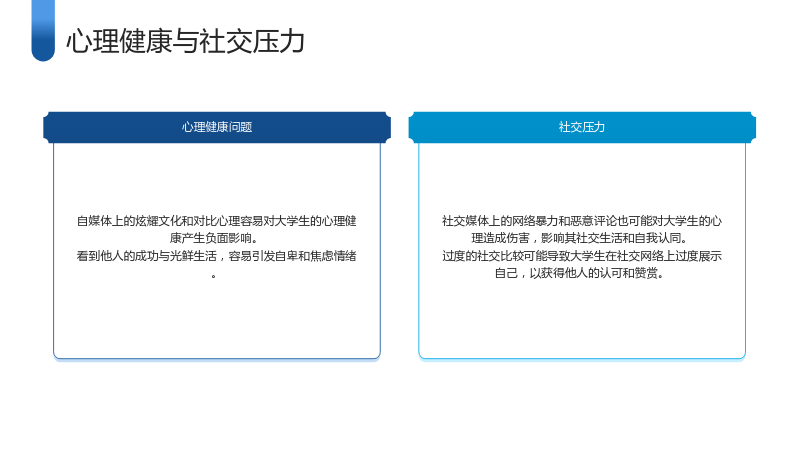 心理健康与社交压力

心理健康问题

自媒体上的炫耀文化和对比心理容易对大学生的心理健康产生负面影响。
看到他人的成功与光鲜生活，容易引发自卑和焦虑情绪。

社交压力

社交媒体上的网络暴力和恶意评论也可能对大学生的心理造成伤害，影响其社交生活和自我认同。
过度的社交比较可能导致大学生在社交网络上过度展示自己，以获得他人的认可和赞赏。